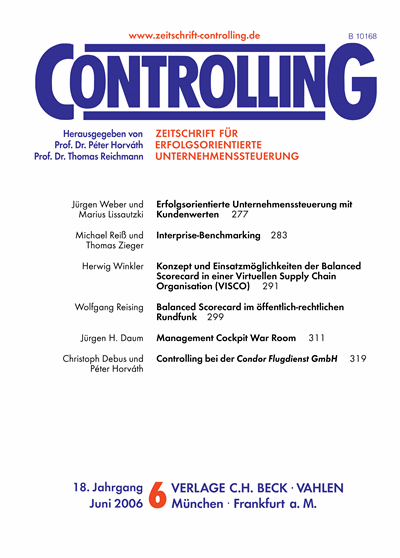 www.zeitschrift-controlling.de

B 10168

CONTROLLING

Herausgegeben von
Prof. Dr. Péter Horváth
Prof. Dr. Thomas Reichmann

ZEITSCHRIFT FÜR
ERFOLGSORIENTIERTE
UNTERNEHMENSSTEUERUNG

Jürgen Weber und Marius Lissautzki
Erfolgsorientierte Unternehmenssteuerung mit Kundenwerten 277

Michael Reiß und Thomas Zieger
Interprise-Benchmarking 283

Herwig Winkler
Konzept und Einsatzmöglichkeiten der Balanced Scorecard in einer Virtuellen Supply Chain Organisation (VISCO) 291

Wolfgang Reising
Balanced Scorecard im öffentlich-rechtlichen Rundfunk 299

Jürgen H. Daum
Management Cockpit War Room 311

Christoph Debus und Péter Horváth
Controlling bei der Condor Flugdienst GmbH 319

18. Jahrgang
Juni 2006

6

VERLAGE C.H. BECK · VAHLEN
München · Frankfurt a. M.